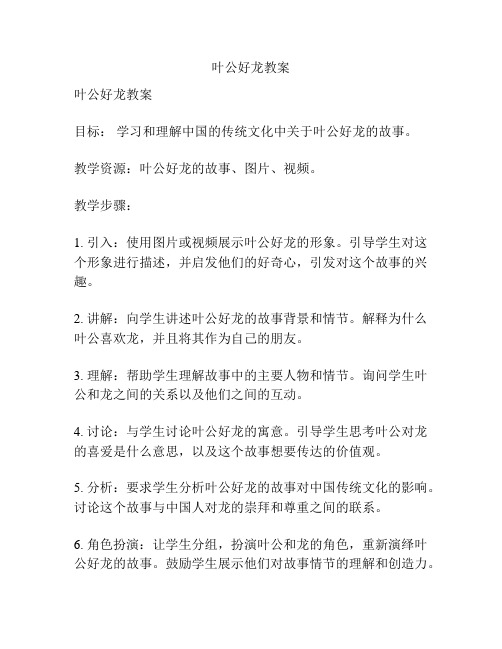 叶公好龙教案

叶公好龙教案

目标： 学习和理解中国的传统文化中关于叶公好龙的故事。

教学资源：叶公好龙的故事、图片、视频。

教学步骤：

1. 引入：使用图片或视频展示叶公好龙的形象。引导学生对这个形象进行描述，并启发他们的好奇心，引发对这个故事的兴趣。

2. 讲解：向学生讲述叶公好龙的故事背景和情节。解释为什么叶公喜欢龙，并且将其作为自己的朋友。

3. 理解：帮助学生理解故事中的主要人物和情节。询问学生叶公和龙之间的关系以及他们之间的互动。

4. 讨论：与学生讨论叶公好龙的寓意。引导学生思考叶公对龙的喜爱是什么意思，以及这个故事想要传达的价值观。

5. 分析：要求学生分析叶公好龙的故事对中国传统文化的影响。讨论这个故事与中国人对龙的崇拜和尊重之间的联系。

6. 角色扮演：让学生分组，扮演叶公和龙的角色，重新演绎叶公好龙的故事。鼓励学生展示他们对故事情节的理解和创造力。